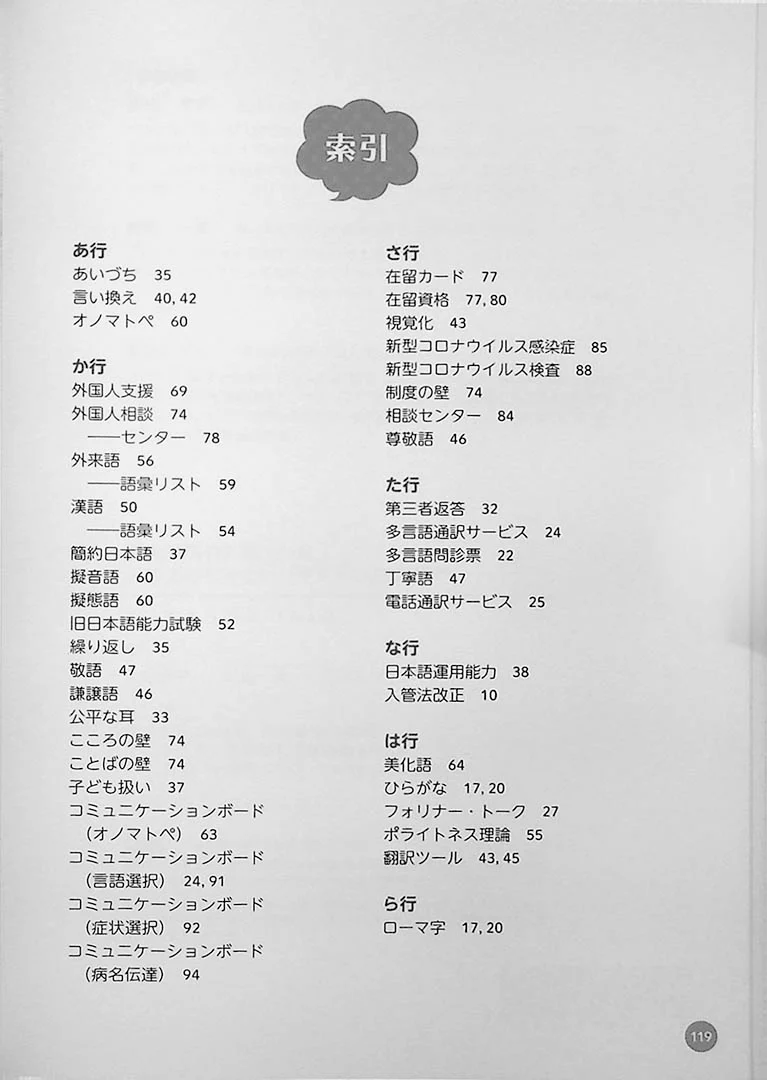 索引

あ行
あいづち 35
言い換え 40, 42
オノマトペ 60

か行
外国人支援 69
外国人相談 74
——センター 78
外来語 56
——語彙リスト 59
漢語 50
——語彙リスト 54
簡約日本語 37
擬音語 60
擬態語 60
旧日本語能力試験 52
繰り返し 35
敬語 47
謙譲語 46
公平な耳 33
こころの壁 74
ことばの壁 74
子ども扱い 37
コミュニケーションボード（オノマトペ） 63
コミュニケーションボード（言語選択） 24, 91
コミュニケーションボード（症状選択） 92
コミュニケーションボード（病名伝達） 94

さ行
在留カード 77
在留資格 77, 80
視覚化 43
新型コロナウイルス感染症 85
新型コロナウイルス検査 88
制度の壁 74
相談センター 84
尊敬語 46

た行
第三者返答 32
多言語通訳サービス 24
多言語問診票 22
丁寧語 47
電話通訳サービス 25

な行
日本語運用能力 38
入管法改正 10

は行
美化語 64
ひらがな 17, 20
フォリナー・トーク 27
ポライトネス理論 55
翻訳ツール 43, 45

ら行
ローマ字 17, 20

119